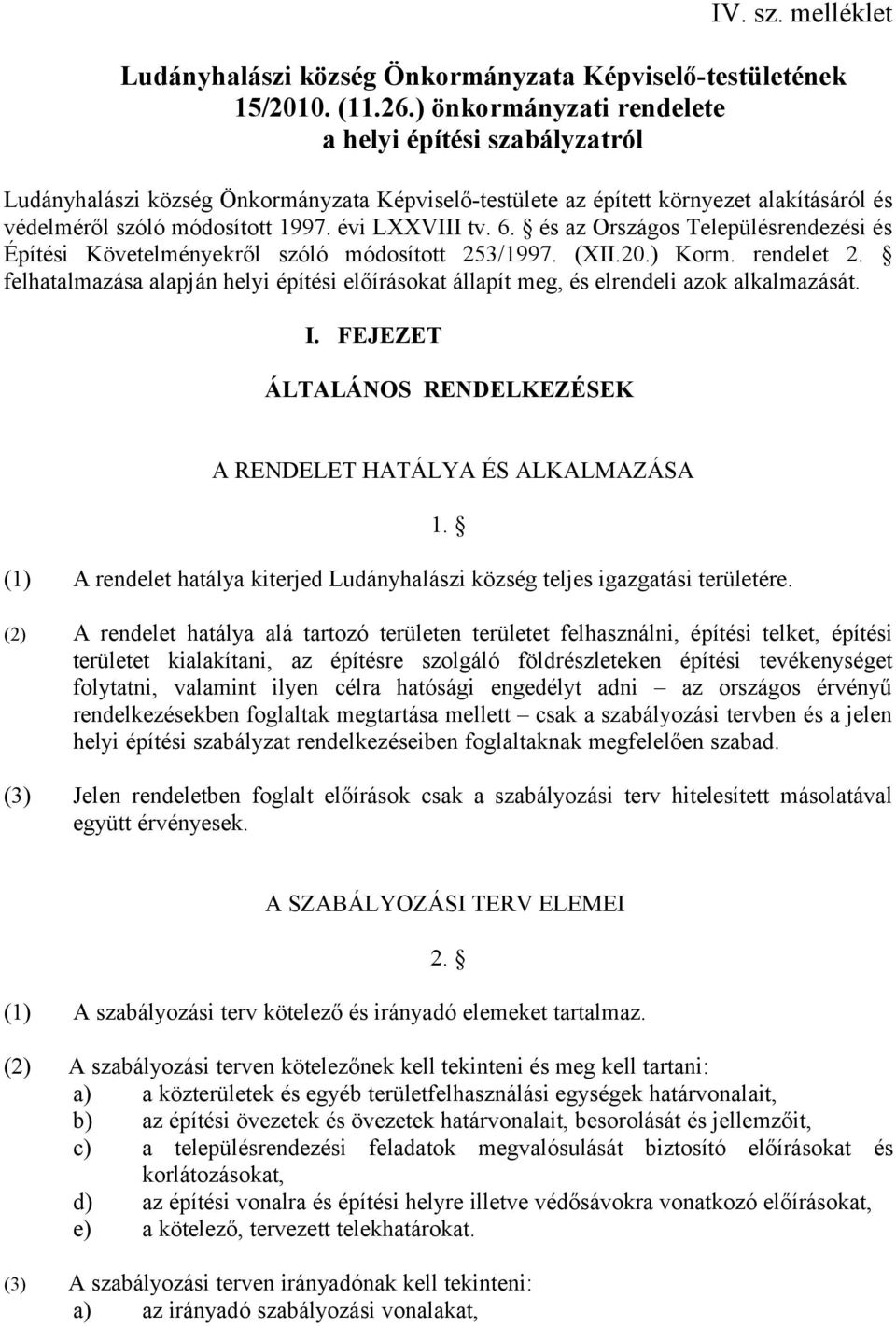 IV. sz. melléklet

Ludányhalászi község Önkormányzata Képviselő-testületének 15/2010. (11.26.) önkormányzati rendelete a helyi építési szabályzatról

Ludányhalászi község Önkormányzata Képviselő-testülete az épített környezet alakításáról és védelméről szóló módosított 1997. évi LXXVIII tv. 6. § és az Országos Településrendezési és Építési Követelményekről szóló módosított 253/1997. (XII.20.) Korm. rendelet 2. § felhatalmazása alapján helyi építési előírásokat állapít meg, és elrendeli azok alkalmazását.

I. FEJEZET

ÁLTALÁNOS RENDELKEZÉSEK

A RENDELET HATÁLYA ÉS ALKALMAZÁSA

1. §

(1) A rendelet hatálya kiterjed Ludányhalászi község teljes igazgatási területére.

(2) A rendelet hatálya alá tartozó területen területet felhasználni, építési telket, építési területet kialakítani, az építésre szolgáló földrészleteken építési tevékenységet folytatni, valamint ilyen célra hatósági engedélyt adni – az országos érvényű rendelkezésekben foglaltak megtartása mellett – csak a szabályozási tervben és a jelen helyi építési szabályzat rendelkezéseiben foglaltaknak megfelelően szabad.

(3) Jelen rendeletben foglalt előírások csak a szabályozási terv hitelesített másolatával együtt érvényesek.

A SZABÁLYOZÁSI TERV ELEMEI

2. §

(1) A szabályozási terv kötelező és irányadó elemeket tartalmaz.

(2) A szabályozási terven kötelezőnek kell tekinteni és meg kell tartani:
a) a közterületek és egyéb területfelhasználási egységek határvonalait,
b) az építési övezetek és övezetek határvonalait, besorolását és jellemzőit,
c) a településrendezési feladatok megvalósulását biztosító előírásokat és korlátozásokat,
d) az építési vonalra és építési helyre illetve védősávokra vonatkozó előírásokat,
e) a kötelező, tervezett telekhatárokat.

(3) A szabályozási terven irányadónak kell tekinteni:
a) az irányadó szabályozási vonalakat,